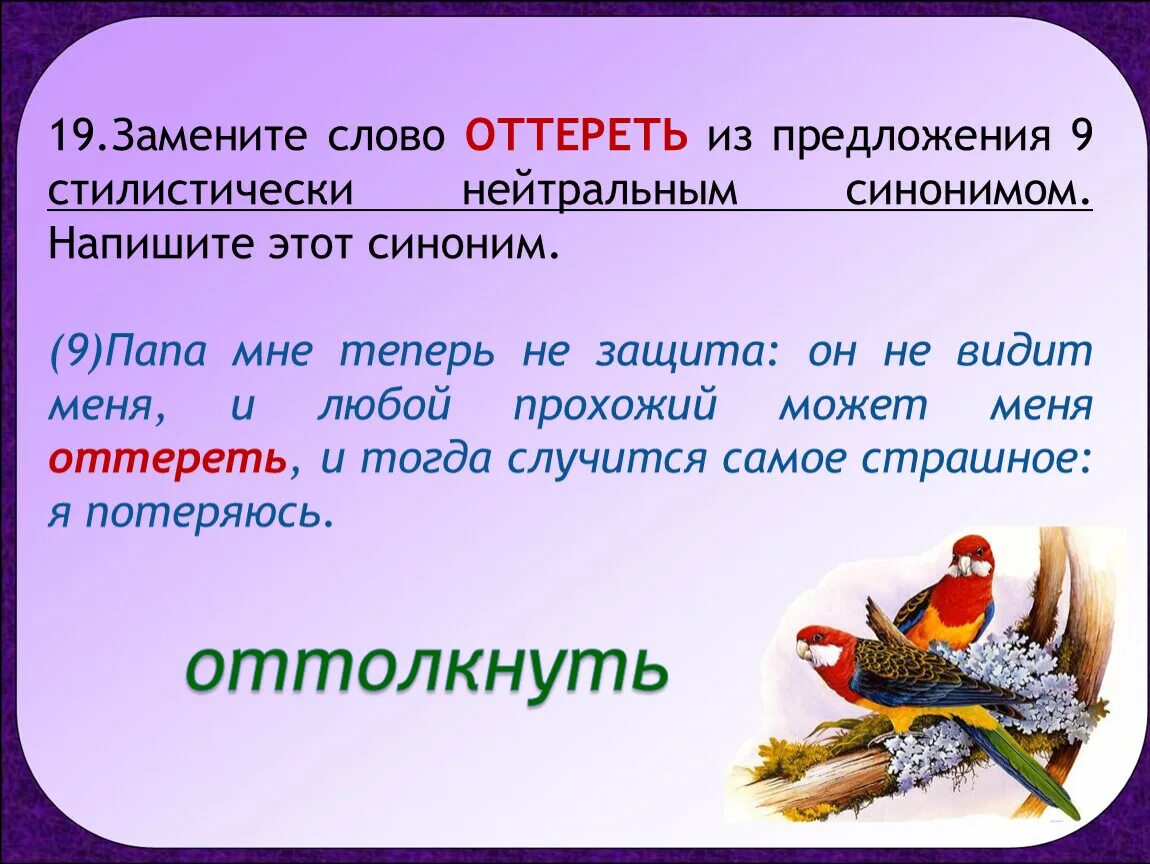 19.Замените слово ОТТЕРЕТЬ из предложения 9 стилистически нейтральным синонимом. Напишите этот синоним.

(9)Папа мне теперь не защита: он не видит меня, и любой прохожий может меня оттереть, и тогда случится самое страшное: я потеряюсь.

оттолкнуть